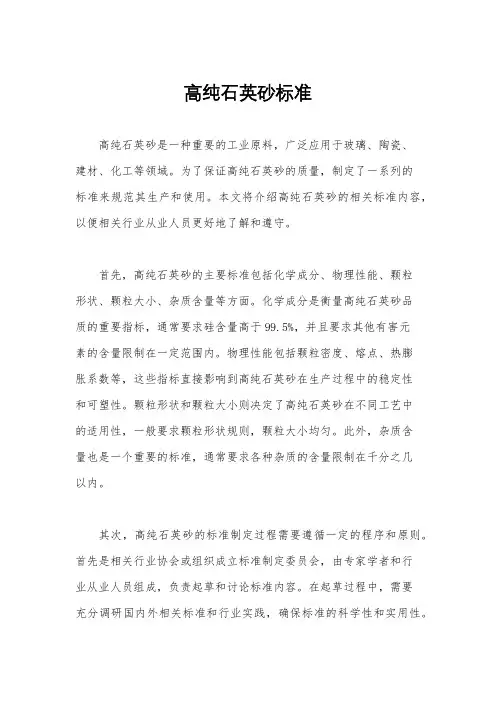 高纯石英砂标准

高纯石英砂是一种重要的工业原料，广泛应用于玻璃、陶瓷、建材、化工等领域。为了保证高纯石英砂的质量，制定了一系列的标准来规范其生产和使用。本文将介绍高纯石英砂的相关标准内容，以便相关行业从业人员更好地了解和遵守。

首先，高纯石英砂的主要标准包括化学成分、物理性能、颗粒形状、颗粒大小、杂质含量等方面。化学成分是衡量高纯石英砂品质的重要指标，通常要求硅含量高于99.5%，并且要求其他有害元素的含量限制在一定范围内。物理性能包括颗粒密度、熔点、热膨胀系数等，这些指标直接影响到高纯石英砂在生产过程中的稳定性和可塑性。颗粒形状和颗粒大小则决定了高纯石英砂在不同工艺中的适用性，一般要求颗粒形状规则，颗粒大小均匀。此外，杂质含量也是一个重要的标准，通常要求各种杂质的含量限制在千分之几以内。

其次，高纯石英砂的标准制定过程需要遵循一定的程序和原则。首先是相关行业协会或组织成立标准制定委员会，由专家学者和行业从业人员组成，负责起草和讨论标准内容。在起草过程中，需要充分调研国内外相关标准和行业实践，确保标准的科学性和实用性。